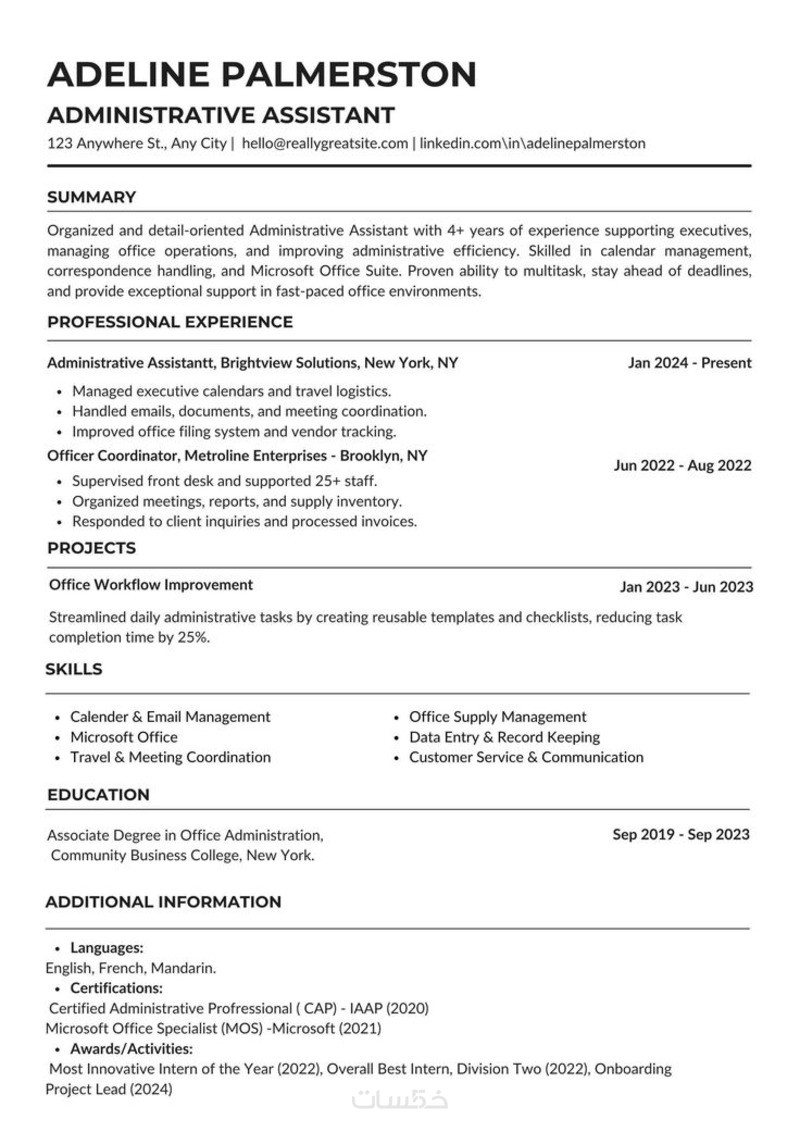 ADELINE PALMERSTON
ADMINISTRATIVE ASSISTANT
123 Anywhere St., Any City | hello@reallygreatsite.com | linkedin.com\in\adelinepalmerston

SUMMARY

Organized and detail-oriented Administrative Assistant with 4+ years of experience supporting executives, managing office operations, and improving administrative efficiency. Skilled in calendar management, correspondence handling, and Microsoft Office Suite. Proven ability to multitask, stay ahead of deadlines, and provide exceptional support in fast-paced office environments.

PROFESSIONAL EXPERIENCE

Administrative Assistantt, Brightview Solutions, New York, NY
Jan 2024 - Present

- Managed executive calendars and travel logistics.
- Handled emails, documents, and meeting coordination.
- Improved office filing system and vendor tracking.

Officer Coordinator, Metroline Enterprises - Brooklyn, NY
Jun 2022 - Aug 2022

- Supervised front desk and supported 25+ staff.
- Organized meetings, reports, and supply inventory.
- Responded to client inquiries and processed invoices.

PROJECTS

Office Workflow Improvement
Jan 2023 - Jun 2023

Streamlined daily administrative tasks by creating reusable templates and checklists, reducing task completion time by 25%.

SKILLS

- Calender & Email Management
- Microsoft Office
- Travel & Meeting Coordination
- Office Supply Management
- Data Entry & Record Keeping
- Customer Service & Communication

EDUCATION

Associate Degree in Office Administration, Community Business College, New York.
Sep 2019 - Sep 2023

ADDITIONAL INFORMATION

- Languages:
English, French, Mandarin.
- Certifications:
Certified Administrative Profressional ( CAP) - IAAP (2020)
Microsoft Office Specialist (MOS) -Microsoft (2021)
- Awards/Activities:
Most Innovative Intern of the Year (2022), Overall Best Intern, Division Two (2022), Onboarding Project Lead (2024)

خمسات